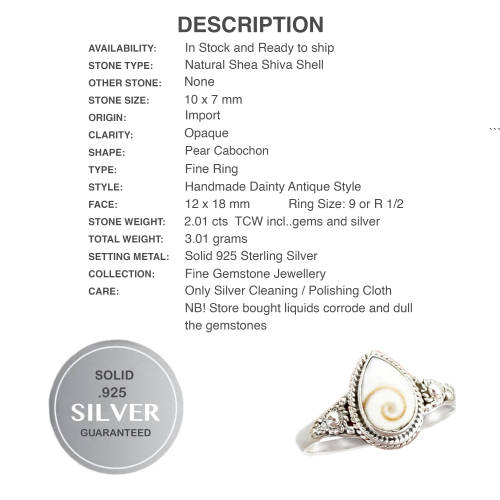 DESCRIPTION

| | |
|---|---|
| AVAILABILITY: | In Stock and Ready to ship |
| STONE TYPE: | Natural Shea Shiva Shell |
| OTHER STONE: | None |
| STONE SIZE: | 10 x 7 mm |
| ORIGIN: | Import |
| CLARITY: | Opaque |
| SHAPE: | Pear Cabochon |
| TYPE: | Fine Ring |
| STYLE: | Handmade Dainty Antique Style |
| FACE: | 12 x 18 mm Ring Size: 9 or R 1/2 |
| STONE WEIGHT: | 2.01 cts TCW incl..gems and silver |
| TOTAL WEIGHT: | 3.01 grams |
| SETTING METAL: | Solid 925 Sterling Silver |
| COLLECTION: | Fine Gemstone Jewellery |
| CARE: | Only Silver Cleaning / Polishing Cloth NB! Store bought liquids corrode and dull the gemstones |

SOLID
.925
SILVER
GUARANTEED